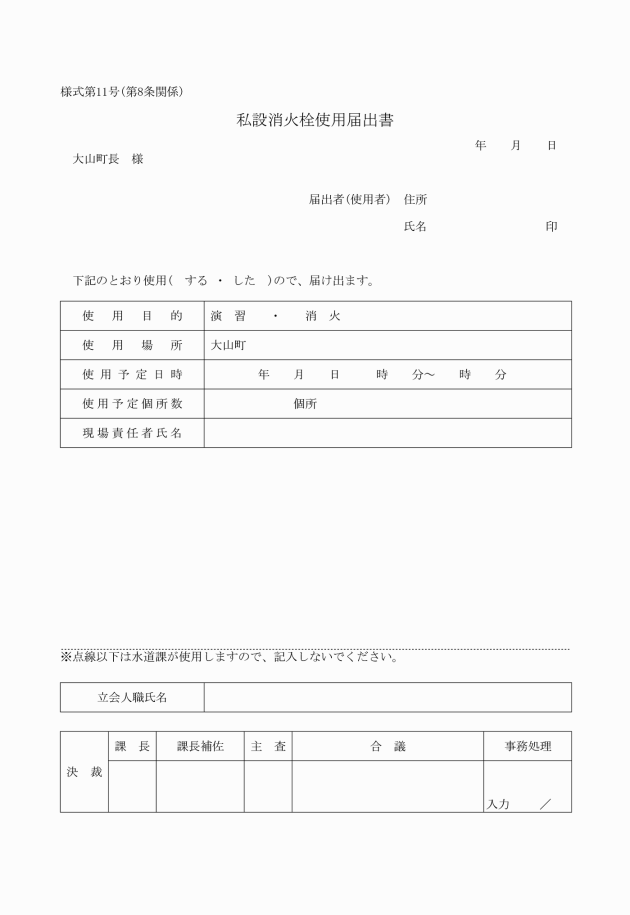 様式第11号(第8条関係)

私設消火栓使用届出書

年　　月　　日

大山町長　様

届出者(使用者)　住所

氏名　　　　　　　　印

下記のとおり使用(　する　・　した　)ので、届け出ます。

| 使　用　目　的 | 演　習　　・　消　火 |
|---|---|
| 使　用　場　所 | 大山町 |
| 使用予定日時 | 年　　月　　日　　時　　分～　　時　　分 |
| 使用予定個所数 | 個所 |
| 現場責任者氏名 | |

※点線以下は水道課が使用しますので、記入しないでください。

| 立会人職氏名 | |
|---|---|

| 決　裁 | 課　長 | 課長補佐 | 主　査 | 合　議 | 事務処理 |
|---|---|---|---|---|---|
| | | | | | 入力　　／ |